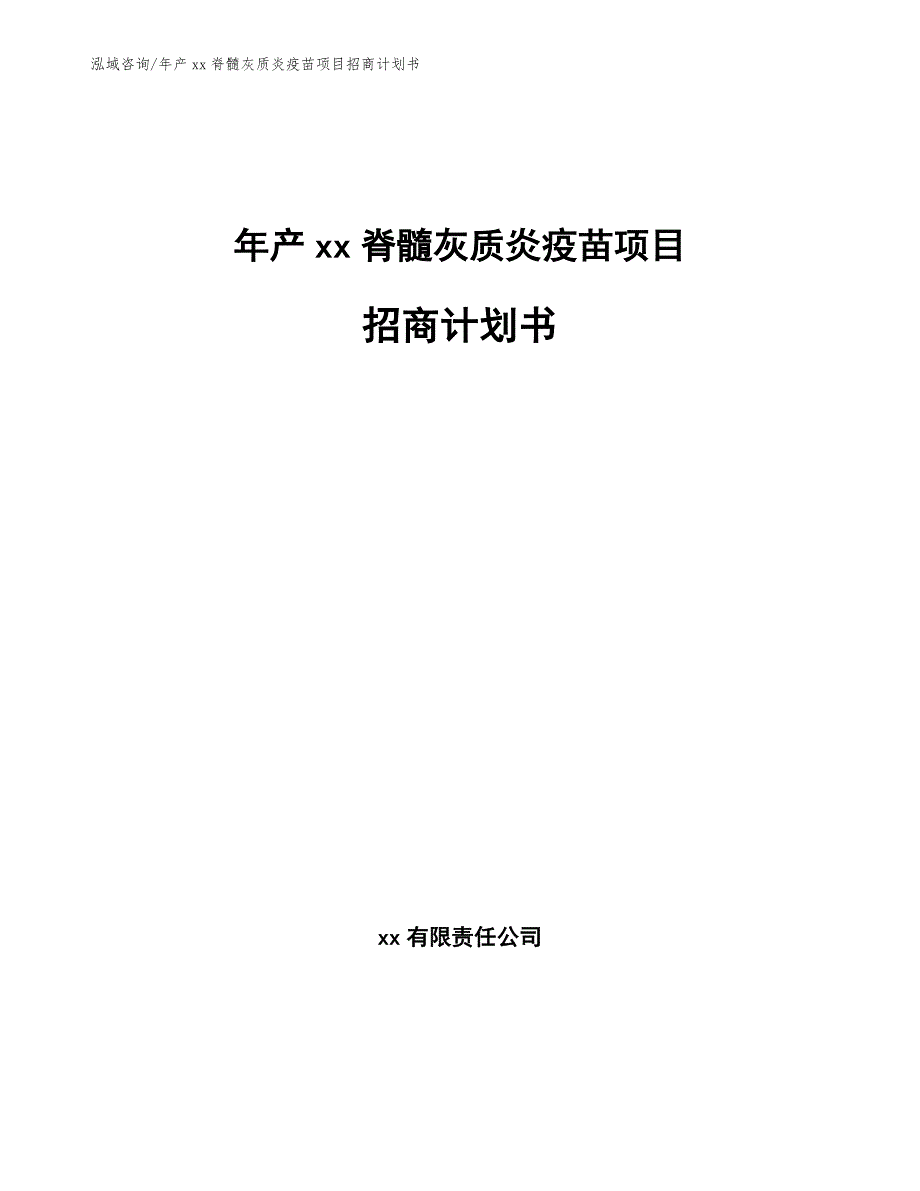 泓域咨询/年产 xx 脊髓灰质炎疫苗项目招商计划书

年产 xx 脊髓灰质炎疫苗项目

招商计划书

xx 有限责任公司